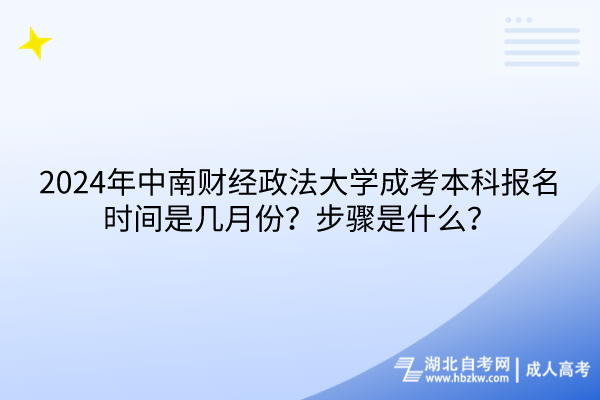 2024年中南财经政法大学成考本科报名时间是几月份？步骤是什么？

湖北自考网 | 成人高考
www.hbzkw.com